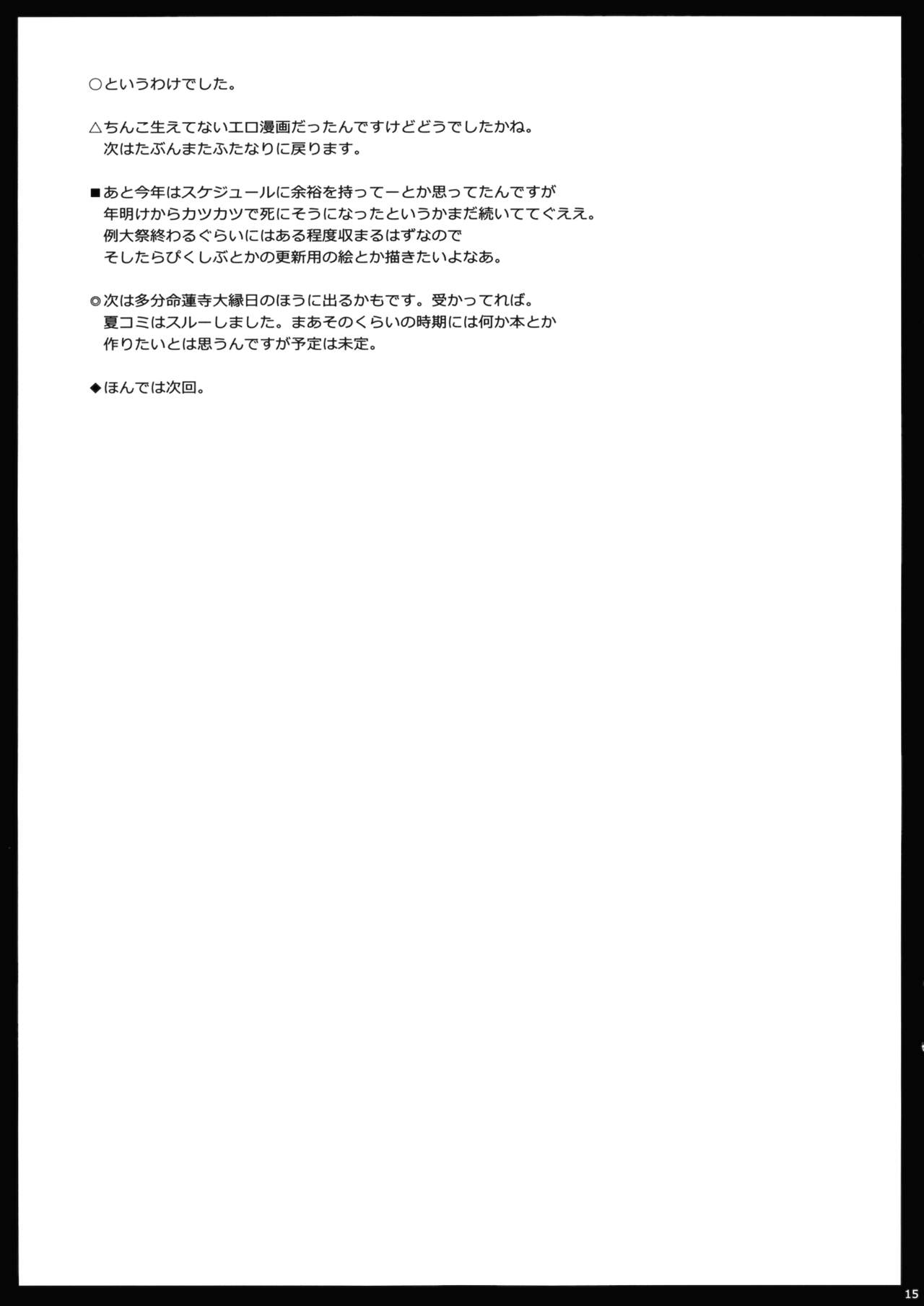 ○というわけでした。

△ちんこ生えてないエロ漫画だったんですけどどうでしたかね。
次はたぶんまたふたなりに戻ります。

■あと今年はスケジュールに余裕を持ってーとか思ってたんですが
年明けからカツカツで死にそうになったというかまだ続いててぐええ。
例大祭終わるぐらいにはある程度収まるはずなので
そしたらぴくしぶとかの更新用の絵とか描きたいよなあ。

◎次は多分命蓮寺大縁日のほうに出るかもです。受かってれば。
夏コミはスルーしました。まあそのくらいの時期には何か本とか
作りたいとは思うんですが予定は未定。

◆ほんでは次回。

15